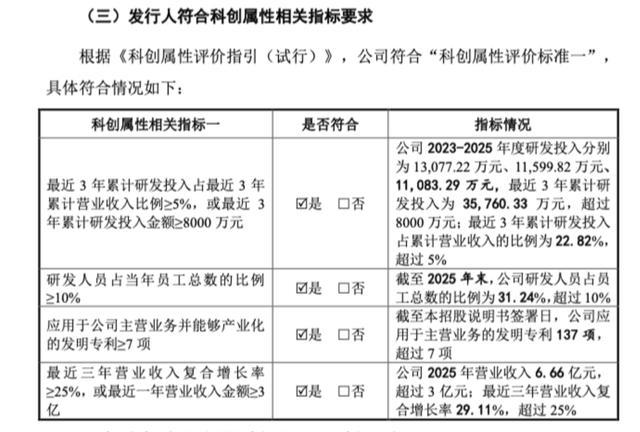 （三）发行人符合科创属性相关指标要求

根据《科创属性评价指引（试行）》，公司符合“科创属性评价标准一”，具体符合情况如下：

| 科创属性相关指标一 | 是否符合 | 指标情况 |
|---|---|---|
| 最近 3 年累计研发投入占最近 3 年累计营业收入比例≥5%，或最近 3 年累计研发投入金额≥8000 万元 | ☑是 □否 | 公司 2023-2025 年度研发投入分别为 13,077.22 万元、11,599.82 万元、11,083.29 万元，最近 3 年累计研发投入为 35,760.33 万元，超过 8000 万元；最近 3 年累计研发投入占累计营业收入的比例为 22.82%，超过 5% |
| 研发人员占当年员工总数的比例≥10% | ☑是 □否 | 截至 2025 年末，公司研发人员占员工总数的比例为 31.24%，超过 10% |
| 应用于公司主营业务并能够产业化的发明专利≥7 项 | ☑是 □否 | 截至本招股说明书签署日，公司应用于主营业务的发明专利 137 项，超过 7 项 |
| 最近三年营业收入复合增长率≥25%，或最近一年营业收入金额≥3 亿 | ☑是 □否 | 公司 2025 年营业收入 6.66 亿元，超过 3 亿元；最近三年营业收入复合增长率 29.11%，超过 25% |